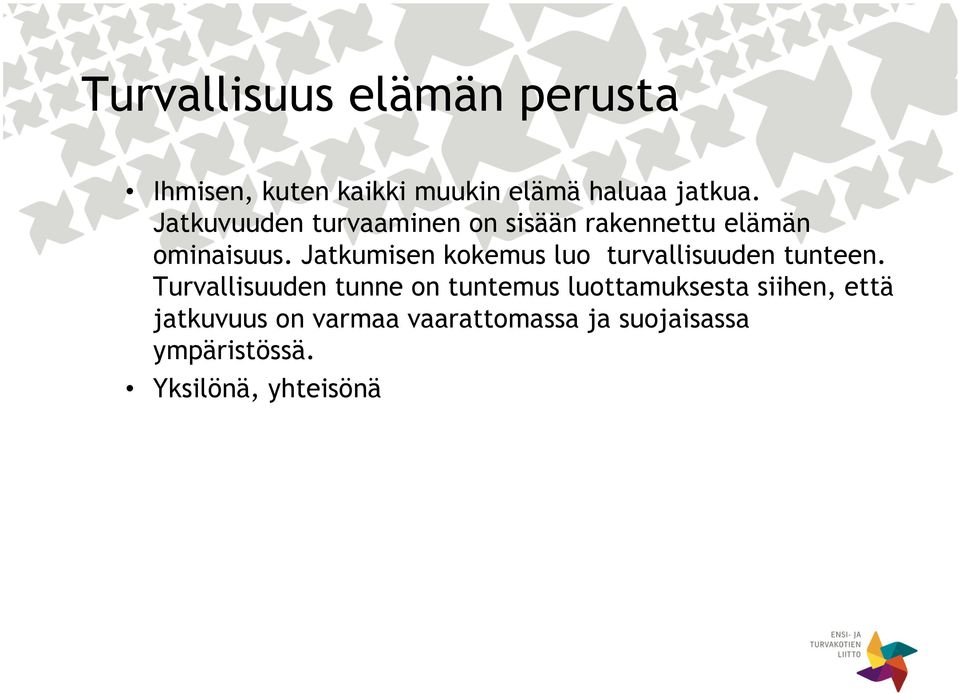 Turvallisuus elämän perusta

• Ihmisen, kuten kaikki muukin elämä haluaa jatkua. Jatkuvuuden turvaaminen on sisään rakennettu elämän ominaisuus. Jatkumisen kokemus luo turvallisuuden tunteen. Turvallisuuden tunne on tuntemus luottamuksesta siihen, että jatkuvuus on varmaa vaarattomassa ja suojaisassa ympäristössä.
• Yksilönä, yhteisönä

ENSI- JA TURVAKOTIEN LIITTO